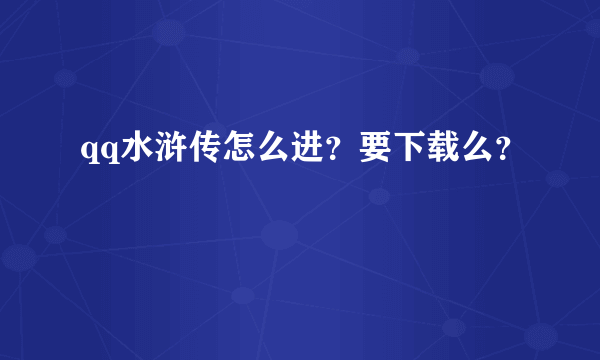 qq水浒传怎么进？要下载么？